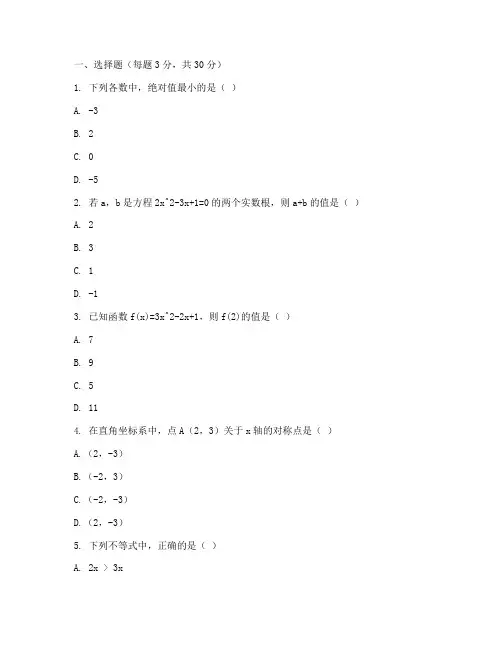 一、选择题（每题 3 分，共 30 分）

1. 下列各数中，绝对值最小的是（ ）

A. -3

B. 2

C. 0

D. -5

2. 若 a，b 是方程 2x^2-3x+1=0 的两个实数根，则 a+b 的值是（ ）

A. 2

B. 3

C. 1

D. -1

3. 已知函数 f(x)=3x^2-2x+1，则 f(2)的值是（ ）

A. 7

B. 9

C. 5

D. 11

4. 在直角坐标系中，点 A（2，3）关于 x 轴的对称点是（ ）

A.（2，-3）

B.（-2，3）

C.（-2，-3）

D.（2，-3）

5. 下列不等式中，正确的是（ ）

A. 2x ＞ 3x